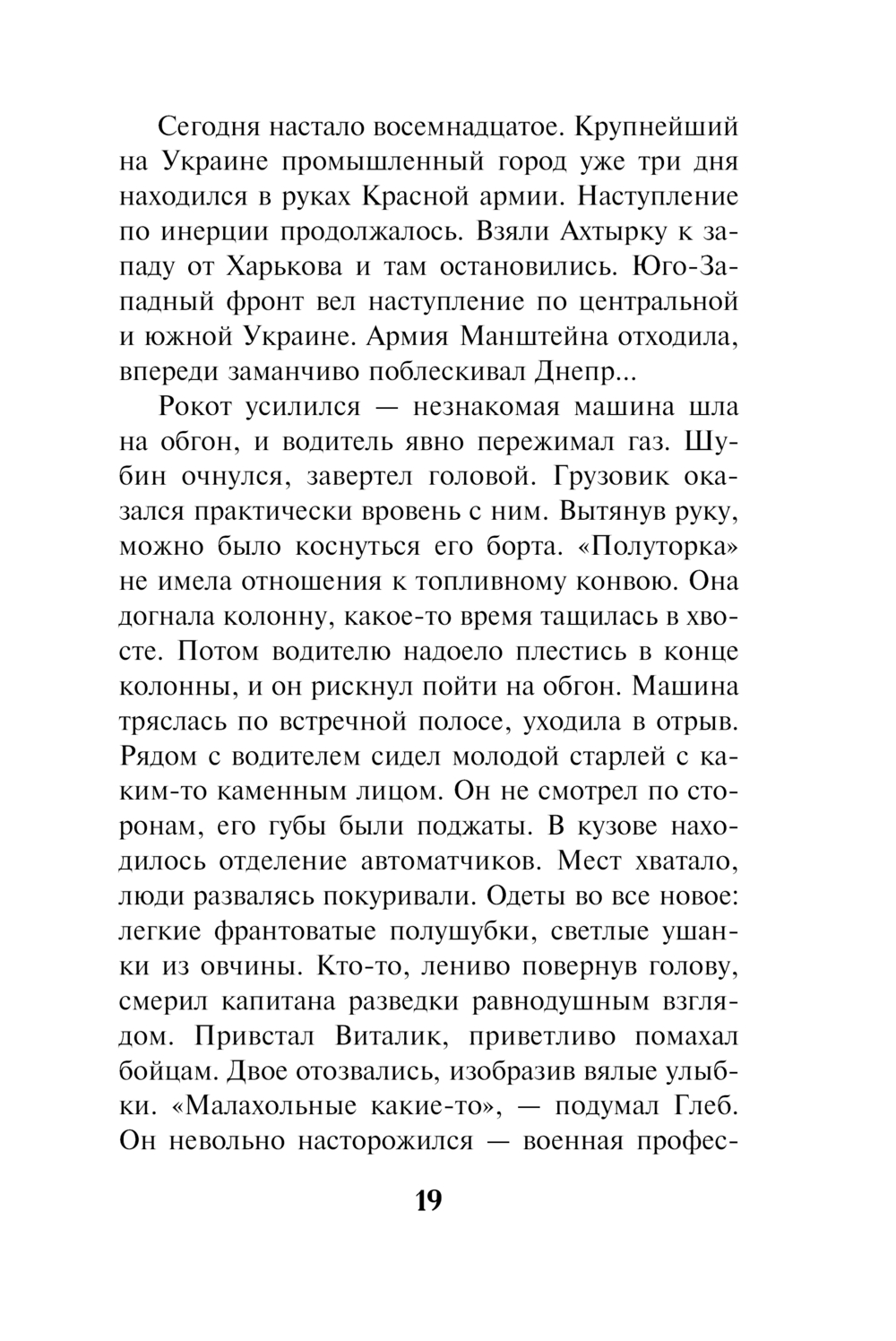 Сегодня настало восемнадцатое. Крупнейший на Украине промышленный город уже три дня находился в руках Красной армии. Наступление по инерции продолжалось. Взяли Ахтырку к западу от Харькова и там остановились. Юго-Западный фронт вел наступление по центральной и южной Украине. Армия Манштейна отходила, впереди заманчиво поблескивал Днепр...

Рокот усилился — незнакомая машина шла на обгон, и водитель явно пережимал газ. Шубин очнулся, завертел головой. Грузовик оказался практически вровень с ним. Вытянув руку, можно было коснуться его борта. «Полуторка» не имела отношения к топливному конвою. Она догнала колонну, какое-то время тащилась в хвосте. Потом водителю надоело плестись в конце колонны, и он рискнул пойти на обгон. Машина тряслась по встречной полосе, уходила в отрыв. Рядом с водителем сидел молодой старлей с каким-то каменным лицом. Он не смотрел по сторонам, его губы были поджаты. В кузове находилось отделение автоматчиков. Мест хватало, люди развалясь покуривали. Одеты во все новое: легкие франтоватые полушубки, светлые ушанки из овчины. Кто-то, лениво повернув голову, смерил капитана разведки равнодушным взглядом. Привстал Виталик, приветливо помахал бойцам. Двое отозвались, изобразив вялые улыбки. «Малахольные какие-то», — подумал Глеб. Он невольно насторожился — военная профес-

19